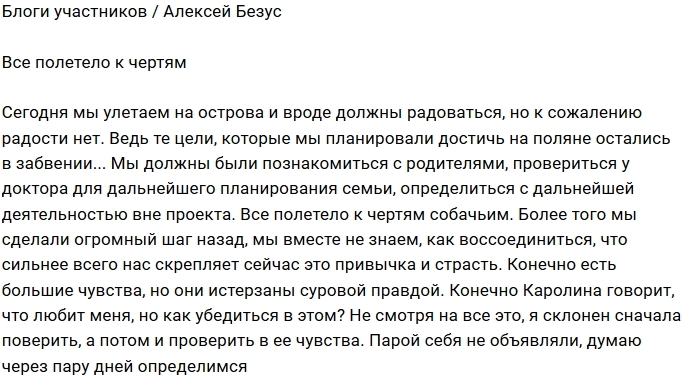 Блоги участников / Алексей Безус

Все полетело к чертям

Сегодня мы улетаем на острова и вроде должны радоваться, но к сожалению радости нет. Ведь те цели, которые мы планировали достичь на поляне остались в забвении... Мы должны были познакомиться с родителями, провериться у доктора для дальнейшего планирования семьи, определиться с дальнейшей деятельностью вне проекта. Все полетело к чертям собачьим. Более того мы сделали огромный шаг назад, мы вместе не знаем, как воссоединиться, что сильнее всего нас скрепляет сейчас это привычка и страсть. Конечно есть большие чувства, но они истерзаны суровой правдой. Конечно Каролина говорит, что любит меня, но как убедиться в этом? Не смотря на все это, я склонен сначала поверить, а потом и проверить в ее чувства. Парой себя не объявляли, думаю через пару дней определимся